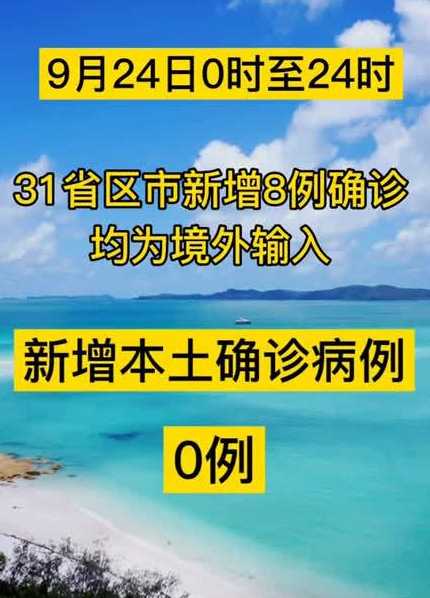 9月24日0时至24时

31省区市新增8例确诊
均为境外输入

新增本土确诊病例

0例